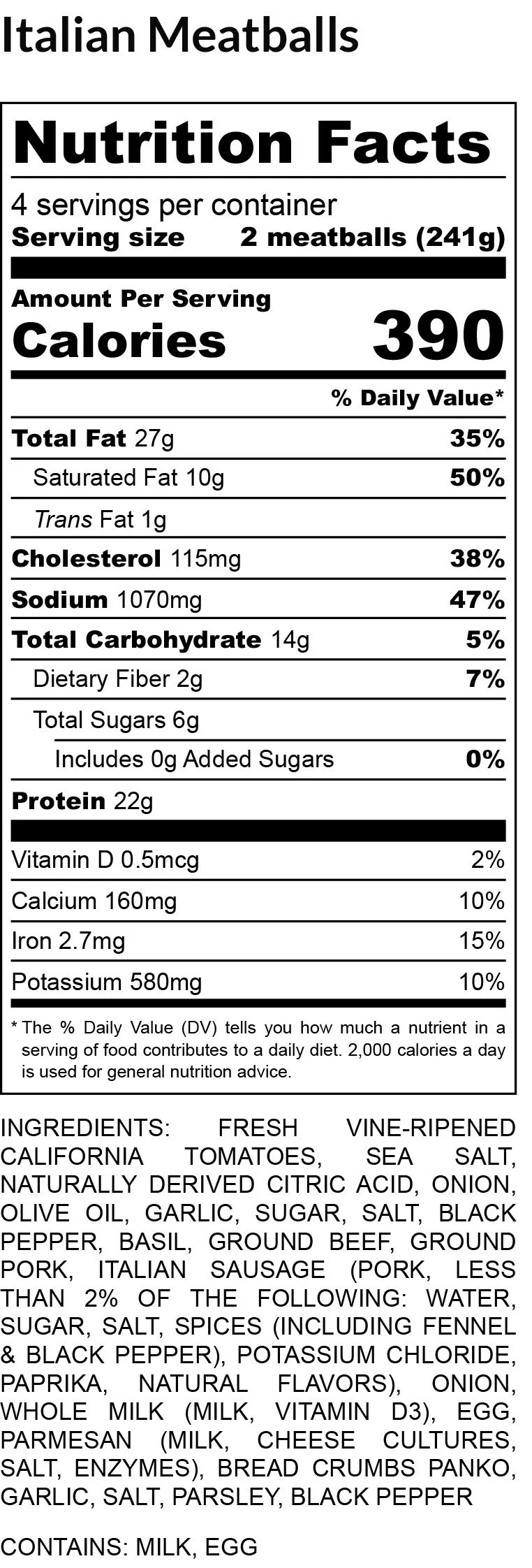 Italian Meatballs

Nutrition Facts

4 servings per container
Serving size 2 meatballs (241g)

Amount Per Serving
Calories 390

% Daily Value*

Total Fat 27g 35%
Saturated Fat 10g 50%
Trans Fat 1g
Cholesterol 115mg 38%
Sodium 1070mg 47%
Total Carbohydrate 14g 5%
Dietary Fiber 2g 7%
Total Sugars 6g
Includes 0g Added Sugars 0%
Protein 22g

Vitamin D 0.5mcg 2%
Calcium 160mg 10%
Iron 2.7mg 15%
Potassium 580mg 10%

* The % Daily Value (DV) tells you how much a nutrient in a serving of food contributes to a daily diet. 2,000 calories a day is used for general nutrition advice.

INGREDIENTS: FRESH VINE-RIPENED CALIFORNIA TOMATOES, SEA SALT, NATURALLY DERIVED CITRIC ACID, ONION, OLIVE OIL, GARLIC, SUGAR, SALT, BLACK PEPPER, BASIL, GROUND BEEF, GROUND PORK, ITALIAN SAUSAGE (PORK, LESS THAN 2% OF THE FOLLOWING: WATER, SUGAR, SALT, SPICES (INCLUDING FENNEL & BLACK PEPPER), POTASSIUM CHLORIDE, PAPRIKA, NATURAL FLAVORS), ONION, WHOLE MILK (MILK, VITAMIN D3), EGG, PARMESAN (MILK, CHEESE CULTURES, SALT, ENZYMES), BREAD CRUMBS PANKO, GARLIC, SALT, PARSLEY, BLACK PEPPER

CONTAINS: MILK, EGG